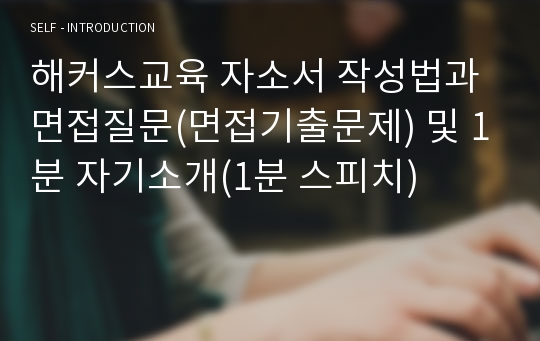 SELF - INTRODUCTION

해커스교육 자소서 작성법과 면접질문(면접기출문제) 및 1분 자기소개(1분 스피치)